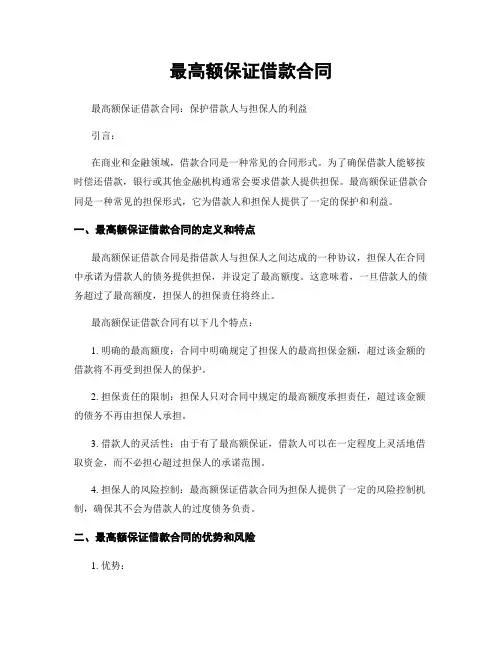 最高额保证借款合同

最高额保证借款合同：保护借款人与担保人的利益

引言：

在商业和金融领域，借款合同是一种常见的合同形式。为了确保借款人能够按时偿还借款，银行或其他金融机构通常会要求借款人提供担保。最高额保证借款合同是一种常见的担保形式，它为借款人和担保人提供了一定的保护和利益。

一、最高额保证借款合同的定义和特点

最高额保证借款合同是指借款人与担保人之间达成的一种协议，担保人在合同中承诺为借款人的债务提供担保，并设定了最高额度。这意味着，一旦借款人的债务超过了最高额度，担保人的担保责任将终止。

最高额保证借款合同有以下几个特点：

1. 明确的最高额度：合同中明确规定了担保人的最高担保金额，超过该金额的借款将不再受到担保人的保护。

2. 担保责任的限制：担保人只对合同中规定的最高额度承担责任，超过该金额的债务不再由担保人承担。

3. 借款人的灵活性：由于有了最高额保证，借款人可以在一定程度上灵活地借取资金，而不必担心超过担保人的承诺范围。

4. 担保人的风险控制：最高额保证借款合同为担保人提供了一定的风险控制机制，确保其不会为借款人的过度债务负责。

二、最高额保证借款合同的优势和风险

1. 优势：